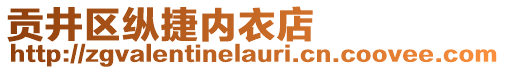 贡井区纵捷内衣店
http://zgvalentinelauri.cn.coovee.com